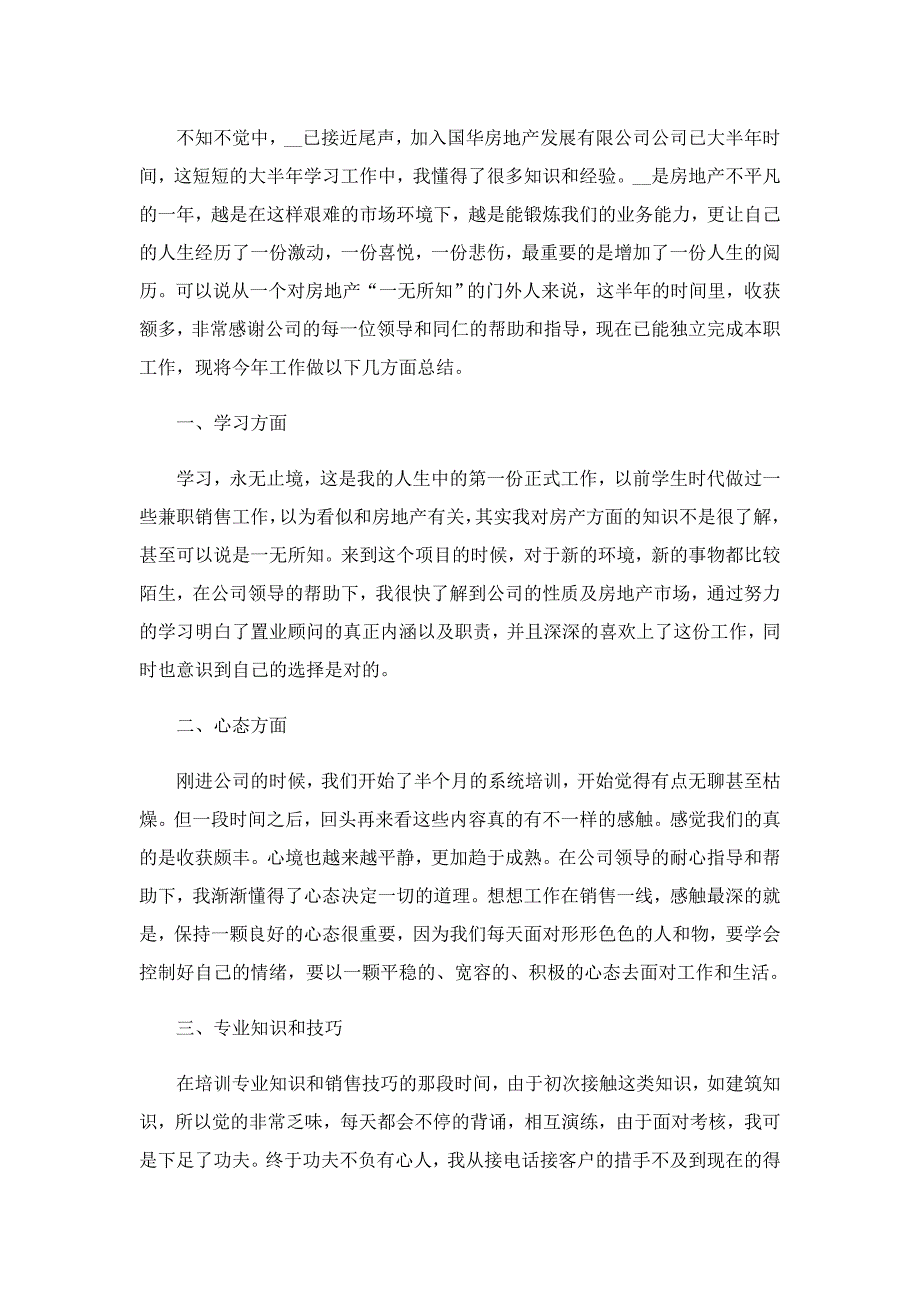 不知不觉中，__已接近尾声，加入国华房地产发展有限公司公司已大半年时间，这短短的大半年学习工作中，我懂得了很多知识和经验。__是房地产不平凡的一年，越是在这样艰难的市场环境下，越是能锻炼我们的业务能力，更让自己的人生经历了一份激动，一份喜悦，一份悲伤，最重要的是增加了一份人生的阅历。可以说从一个对房地产“一无所知”的门外人来说，这半年的时间里，收获额多，非常感谢公司的每一位领导和同仁的帮助和指导，现在已能独立完成本职工作，现将今年工作做以下几方面总结。

一、学习方面

学习，永无止境，这是我的人生中的第一份正式工作，以前学生时代做过一些兼职销售工作，以为看似和房地产有关，其实我对房产方面的知识不是很了解，甚至可以说是一无所知。来到这个项目的时候，对于新的环境，新的事物都比较陌生，在公司领导的帮助下，我很快了解到公司的性质及房地产市场，通过努力的学习明白了置业顾问的真正内涵以及职责，并且深深的喜欢上了这份工作，同时也意识到自己的选择是对的。

二、心态方面

刚进公司的时候，我们开始了半个月的系统培训，开始觉得有点无聊甚至枯燥。但一段时间之后，回头再来看这些内容真的有不一样的感触。感觉我们的真的是收获颇丰。心境也越来越平静，更加趋于成熟。在公司领导的耐心指导和帮助下，我渐渐懂得了心态决定一切的道理。想想工作在销售一线，感触最深的就是，保持一颗良好的心态很重要，因为我们每天面对形形色色的人和物，要学会控制好自己的情绪，要以一颗平稳的、宽容的、积极的心态去面对工作和生活。

三、专业知识和技巧

在培训专业知识和销售技巧的那段时间，由于初次接触这类知识，如建筑知识，所以觉的非常乏味，每天都会不停的背诵，相互演练，由于面对考核，我可是下足了功夫。终于功夫不负有心人，我从接电话接客户的措手不及到现在的得